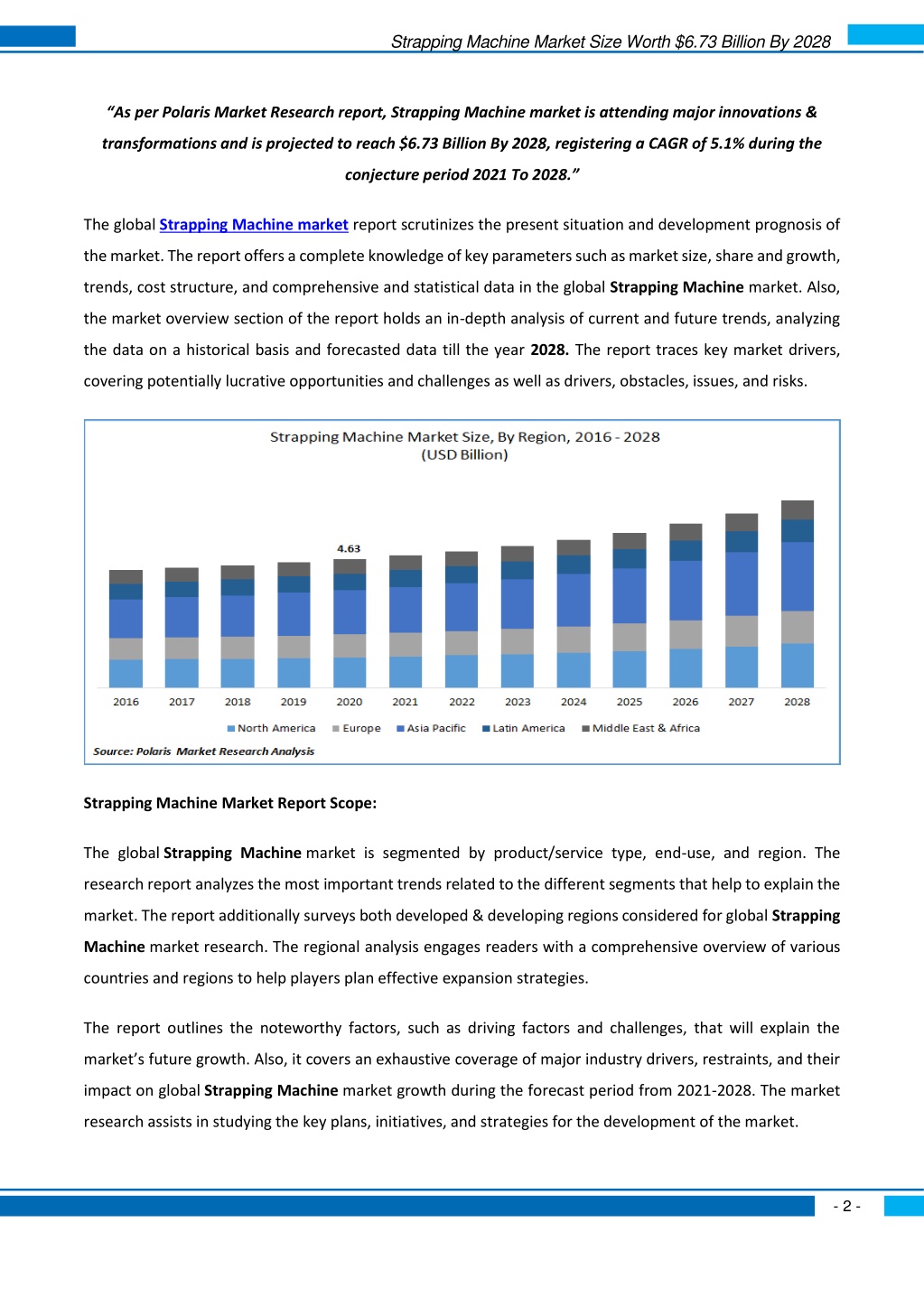 Strapping Machine Market Size Worth $6.73 Billion By 2028

"As per Polaris Market Research report, Strapping Machine market is attending major innovations & transformations and is projected to reach $6.73 Billion By 2028, registering a CAGR of 5.1% during the conjecture period 2021 To 2028."

The global Strapping Machine market report scrutinizes the present situation and development prognosis of the market. The report offers a complete knowledge of key parameters such as market size, share and growth, trends, cost structure, and comprehensive and statistical data in the global Strapping Machine market. Also, the market overview section of the report holds an in-depth analysis of current and future trends, analyzing the data on a historical basis and forecasted data till the year 2028. The report traces key market drivers, covering potentially lucrative opportunities and challenges as well as drivers, obstacles, issues, and risks.

Strapping Machine Market Size, By Region, 2016 - 2028
(USD Billion)

4.63

2016 2017 2018 2019 2020 2021 2022 2023 2024 2025 2026 2027 2028

North America Europe Asia Pacific Latin America Middle East & Africa

Source: Polaris Market Research Analysis

Strapping Machine Market Report Scope:

The global Strapping Machine market is segmented by product/service type, end-use, and region. The research report analyzes the most important trends related to the different segments that help to explain the market. The report additionally surveys both developed & developing regions considered for global Strapping Machine market research. The regional analysis engages readers with a comprehensive overview of various countries and regions to help players plan effective expansion strategies.

The report outlines the noteworthy factors, such as driving factors and challenges, that will explain the market's future growth. Also, it covers an exhaustive coverage of major industry drivers, restraints, and their impact on global Strapping Machine market growth during the forecast period from 2021-2028. The market research assists in studying the key plans, initiatives, and strategies for the development of the market.

- 2 -